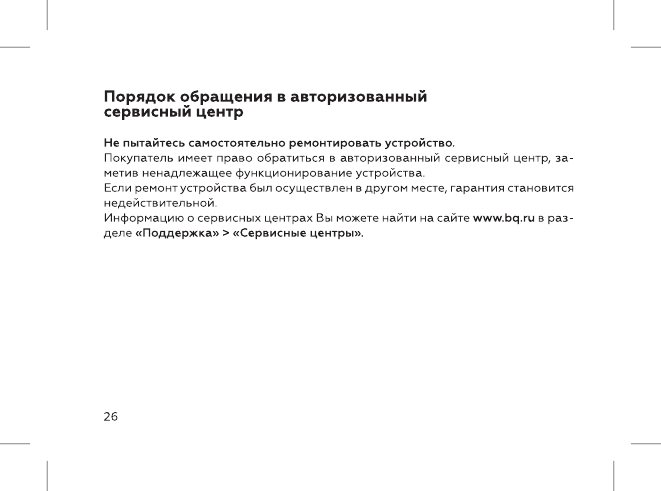 Порядок обращения в авторизованный сервисный центр

Не пытайтесь самостоятельно ремонтировать устройство.
Покупатель имеет право обратиться в авторизованный сервисный центр, заметив ненадлежащее функционирование устройства.
Если ремонт устройства был осуществлен в другом месте, гарантия становится недействительной.
Информацию о сервисных центрах Вы можете найти на сайте www.bq.ru в разделе «Поддержка» > «Сервисные центры».

26